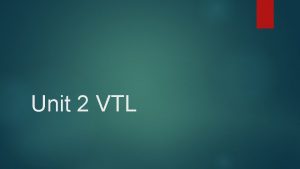 Unit 2 VTL